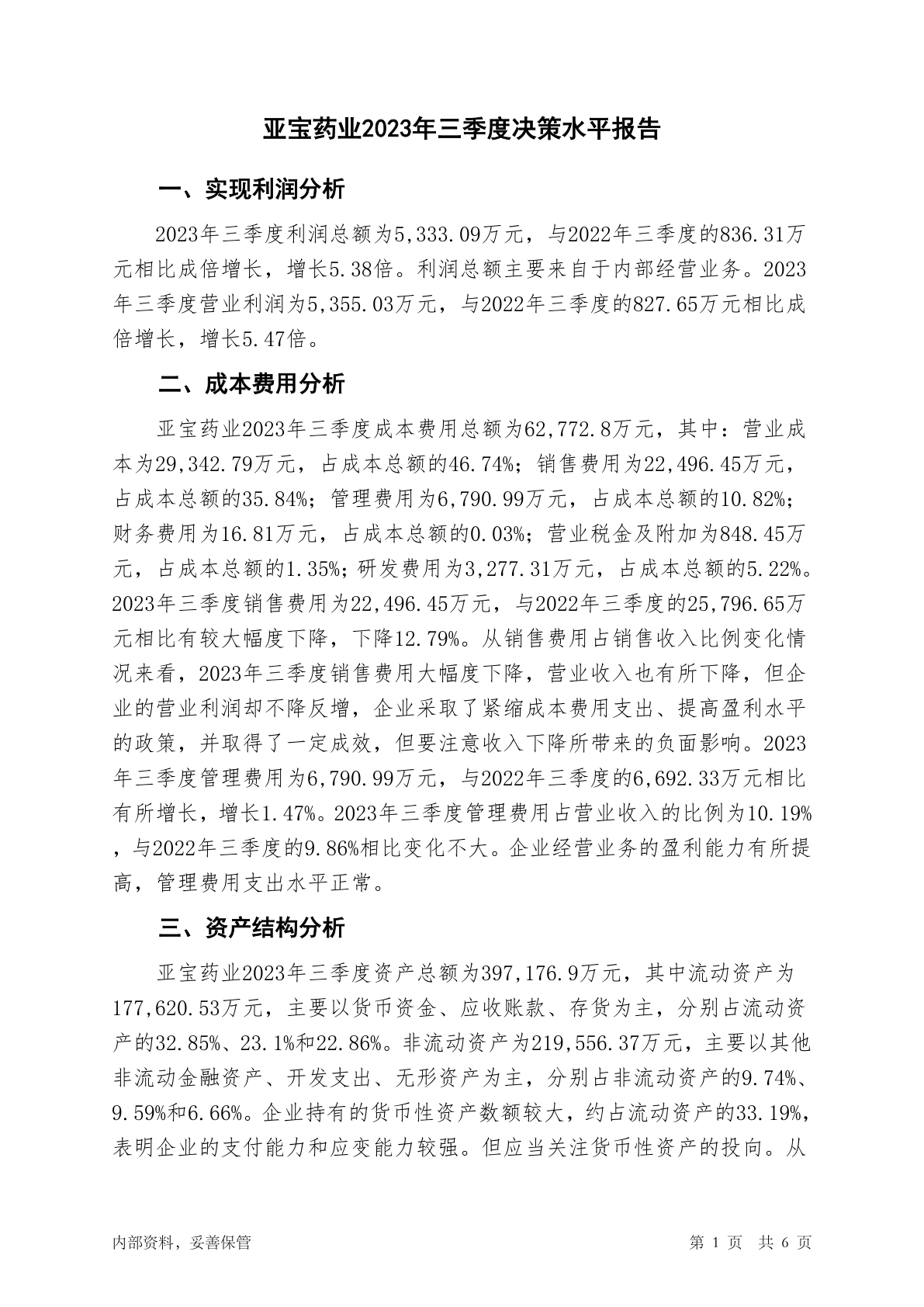 亚宝药业2023年三季度决策水平报告

一、实现利润分析

2023年三季度利润总额为5,333.09万元，与2022年三季度的836.31万元相比成倍增长，增长5.38倍。利润总额主要来自于内部经营业务。2023年三季度营业利润为5,355.03万元，与2022年三季度的827.65万元相比成倍增长，增长5.47倍。

二、成本费用分析

亚宝药业2023年三季度成本费用总额为62,772.8万元，其中：营业成本为29,342.79万元，占成本总额的46.74%；销售费用为22,496.45万元，占成本总额的35.84%；管理费用为6,790.99万元，占成本总额的10.82%；财务费用为16.81万元，占成本总额的0.03%；营业税金及附加为848.45万元，占成本总额的1.35%；研发费用为3,277.31万元，占成本总额的5.22%。2023年三季度销售费用为22,496.45万元，与2022年三季度的25,796.65万元相比有较大幅度下降，下降12.79%。从销售费用占销售收入比例变化情况来看，2023年三季度销售费用大幅度下降，营业收入也有所下降，但企业的营业利润却不降反增，企业采取了紧缩成本费用支出、提高盈利水平的政策，并取得了一定成效，但要注意收入下降所带来的负面影响。2023年三季度管理费用为6,790.99万元，与2022年三季度的6,692.33万元相比有所增长，增长1.47%。2023年三季度管理费用占营业收入的比例为10.19%，与2022年三季度的9.86%相比变化不大。企业经营业务的盈利能力有所提高，管理费用支出水平正常。

三、资产结构分析

亚宝药业2023年三季度资产总额为397,176.9万元，其中流动资产为177,620.53万元，主要以货币资金、应收账款、存货为主，分别占流动资产的32.85%、23.1%和22.86%。非流动资产为219,556.37万元，主要以其他非流动金融资产、开发支出、无形资产为主，分别占非流动资产的9.74%、9.59%和6.66%。企业持有的货币性资产数额较大，约占流动资产的33.19%，表明企业的支付能力和应变能力较强。但应当关注货币性资产的投向。从

内部资料，妥善保管

第 1 页 共 6 页